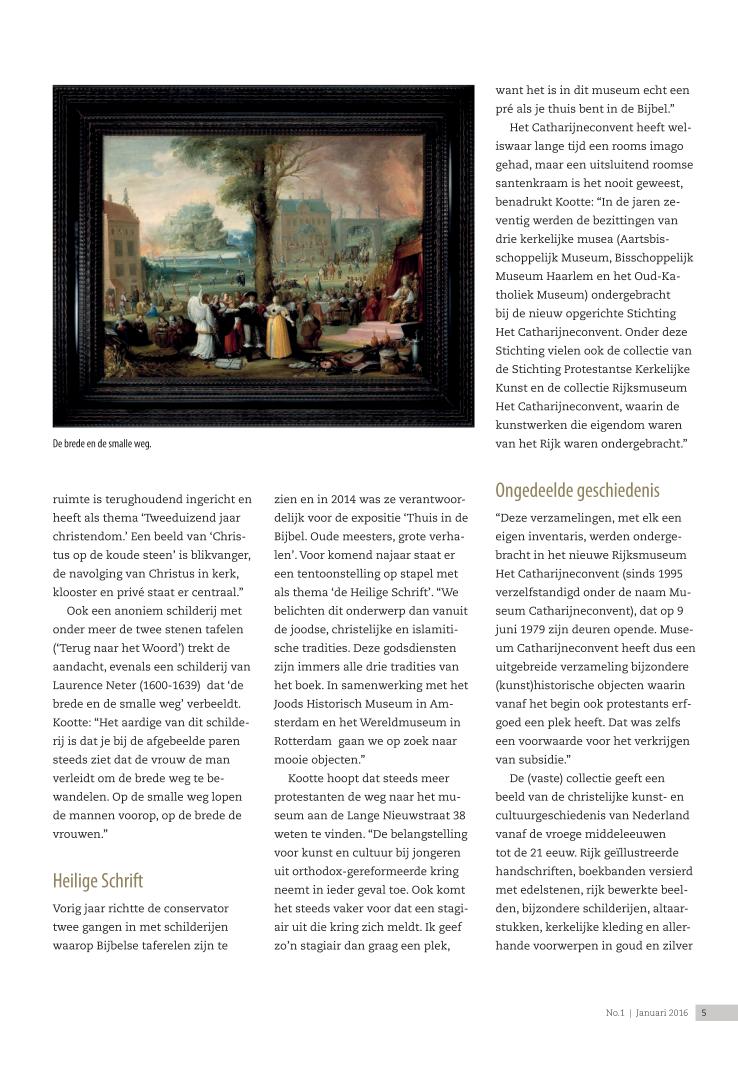 De brede en de smalle weg.

ruimte is terughoudend ingericht en heeft als thema 'Tweeduizend jaar christendom.' Een beeld van 'Christus op de koude steen' is blikvanger, de navolging van Christus in kerk, klooster en privé staat er centraal."

Ook een anoniem schilderij met onder meer de twee stenen tafelen ('Terug naar het Woord') trekt de aandacht, evenals een schilderij van Laurence Neter (1600-1639) dat 'de brede en de smalle weg' verbeeldt. Kootte: "Het aardige van dit schilderij is dat je bij de afgebeelde paren steeds ziet dat de vrouw de man verleidt om de brede weg te bewandelen. Op de smalle weg lopen de mannen voorop, op de brede de vrouwen."

Heilige Schrift

Vorig jaar richtte de conservator twee gangen in met schilderijen waarop Bijbelse taferelen zijn te zien en in 2014 was ze verantwoordelijk voor de expositie 'Thuis in de Bijbel. Oude meesters, grote verhalen'. Voor komend najaar staat er een tentoonstelling op stapel met als thema 'de Heilige Schrift'. "We belichten dit onderwerp dan vanuit de joodse, christelijke en islamitische tradities. Deze godsdiensten zijn immers alle drie tradities van het boek. In samenwerking met het Joods Historisch Museum in Amsterdam en het Wereldmuseum in Rotterdam gaan we op zoek naar mooie objecten."

Kootte hoopt dat steeds meer protestanten de weg naar het museum aan de Lange Nieuwstraat 38 weten te vinden. "De belangstelling voor kunst en cultuur bij jongeren uit orthodox-gereformeerde kring neemt in ieder geval toe. Ook komt het steeds vaker voor dat een stagiair uit die kring zich meldt. Ik geef zo'n stagiair dan graag een plek, want het is in dit museum echt een pré als je thuis bent in de Bijbel."

Het Catharijneconvent heeft weliswaar lange tijd een rooms imago gehad, maar een uitsluitend roomse santenkraam is het nooit geweest, benadrukt Kootte: "In de jaren zeventig werden de bezittingen van drie kerkelijke musea (Aartsbisschoppelijk Museum, Bisschoppelijk Museum Haarlem en het Oud-Katholiek Museum) ondergebracht bij de nieuw opgerichte Stichting Het Catharijneconvent. Onder deze Stichting vielen ook de collectie van de Stichting Protestantse Kerkelijke Kunst en de collectie Rijksmuseum Het Catharijneconvent, waarin de kunstwerken die eigendom waren van het Rijk waren ondergebracht."

Ongedeelde geschiedenis

"Deze verzamelingen, met elk een eigen inventaris, werden ondergebracht in het nieuwe Rijksmuseum Het Catharijneconvent (sinds 1995 verzelfstandigd onder de naam Museum Catharijneconvent), dat op 9 juni 1979 zijn deuren opende. Museum Catharijneconvent heeft dus een uitgebreide verzameling bijzondere (kunst)historische objecten waarin vanaf het begin ook protestants erfgoed een plek heeft. Dat was zelfs een voorwaarde voor het verkrijgen van subsidie."

De (vaste) collectie geeft een beeld van de christelijke kunst- en cultuurgeschiedenis van Nederland vanaf de vroege middeleeuwen tot de 21 eeuw. Rijk geïllustreerde handschriften, boekbanden versierd met edelstenen, rijk bewerkte beelden, bijzondere schilderijen, altaarstukken, kerkelijke kleding en allerhande voorwerpen in goud en zilver

No.1 | Januari 2016 5